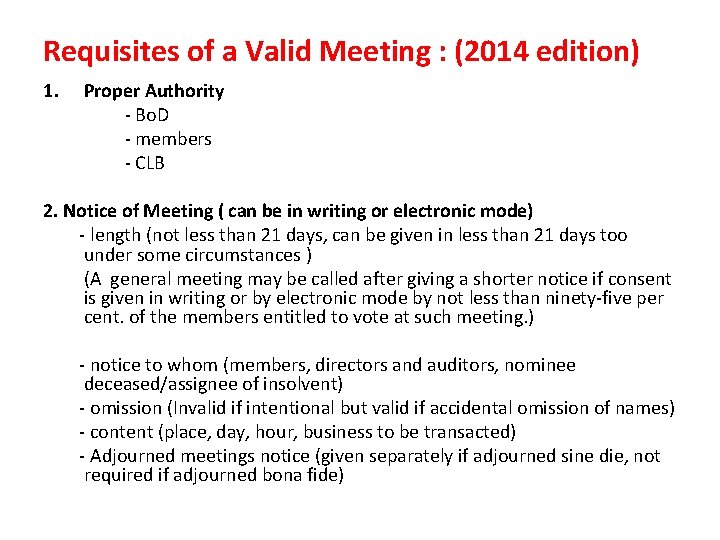 Requisites of a Valid Meeting : (2014 edition)

1. Proper Authority
- BoD
- members
- CLB

2. Notice of Meeting ( can be in writing or electronic mode)
- length (not less than 21 days, can be given in less than 21 days too under some circumstances )
(A general meeting may be called after giving a shorter notice if consent is given in writing or by electronic mode by not less than ninety-five per cent. of the members entitled to vote at such meeting.)

- notice to whom (members, directors and auditors, nominee deceased/assignee of insolvent)
- omission (Invalid if intentional but valid if accidental omission of names)
- content (place, day, hour, business to be transacted)
- Adjourned meetings notice (given separately if adjourned sine die, not required if adjourned bona fide)